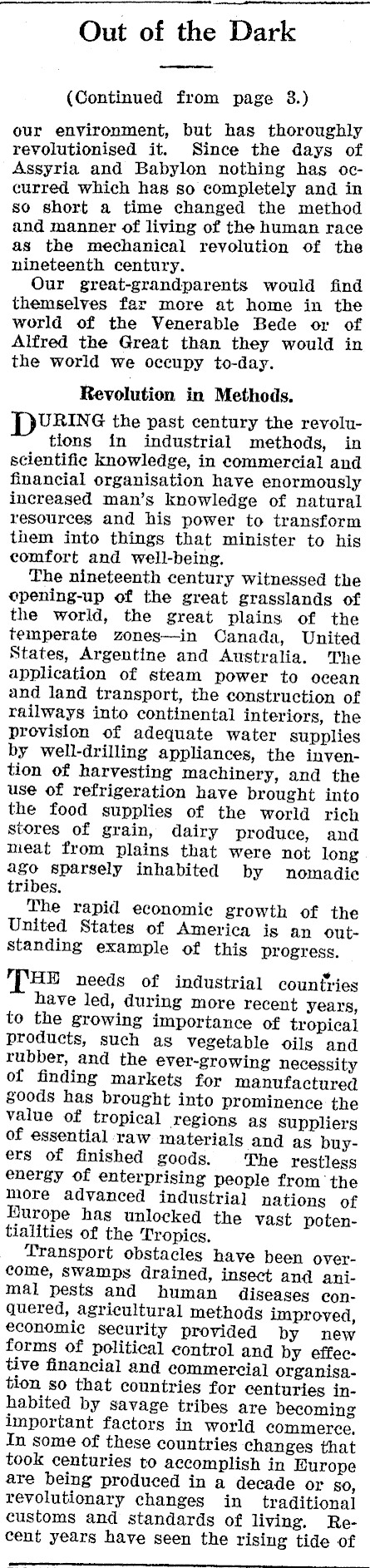 Out of the Dark

(Continued from page 3.)

our environment, but has thoroughly revolutionised it. Since the days of Assyria and Babylon nothing has occurred which has so completely and in so short a time changed the method and manner of living of the human race as the mechanical revolution of the nineteenth century.

Our great-grandparents would find themselves far more at home in the world of the Venerable Bede or of Alfred the Great than they would in the world we occupy to-day.

Revolution in Methods.

DURING the past century the revolutions in industrial methods, in scientific knowledge, in commercial and financial organisation have enormously increased man's knowledge of natural resources and his power to transform them into things that minister to his comfort and well-being.

The nineteenth century witnessed the opening-up of the great grasslands of the world, the great plains of the temperate zones—in Canada, United States, Argentine and Australia. The application of steam power to ocean and land transport, the construction of railways into continental interiors, the provision of adequate water supplies by well-drilling appliances, the invention of harvesting machinery, and the use of refrigeration have brought into the food supplies of the world rich stores of grain, dairy produce, and meat from plains that were not long ago sparsely inhabited by nomadic tribes.

The rapid economic growth of the United States of America is an outstanding example of this progress.

THE needs of industrial countries have led, during more recent years, to the growing importance of tropical products, such as vegetable oils and rubber, and the ever-growing necessity of finding markets for manufactured goods has brought into prominence the value of tropical regions as suppliers of essential raw materials and as buyers of finished goods. The restless energy of enterprising people from the more advanced industrial nations of Europe has unlocked the vast potentialities of the Tropics.

Transport obstacles have been overcome, swamps drained, insect and animal pests and human diseases conquered, agricultural methods improved, economic security provided by new forms of political control and by effective financial and commercial organisation so that countries for centuries inhabited by savage tribes are becoming important factors in world commerce. In some of these countries changes that took centuries to accomplish in Europe are being produced in a decade or so, revolutionary changes in traditional customs and standards of living. Recent years have seen the rising tide of